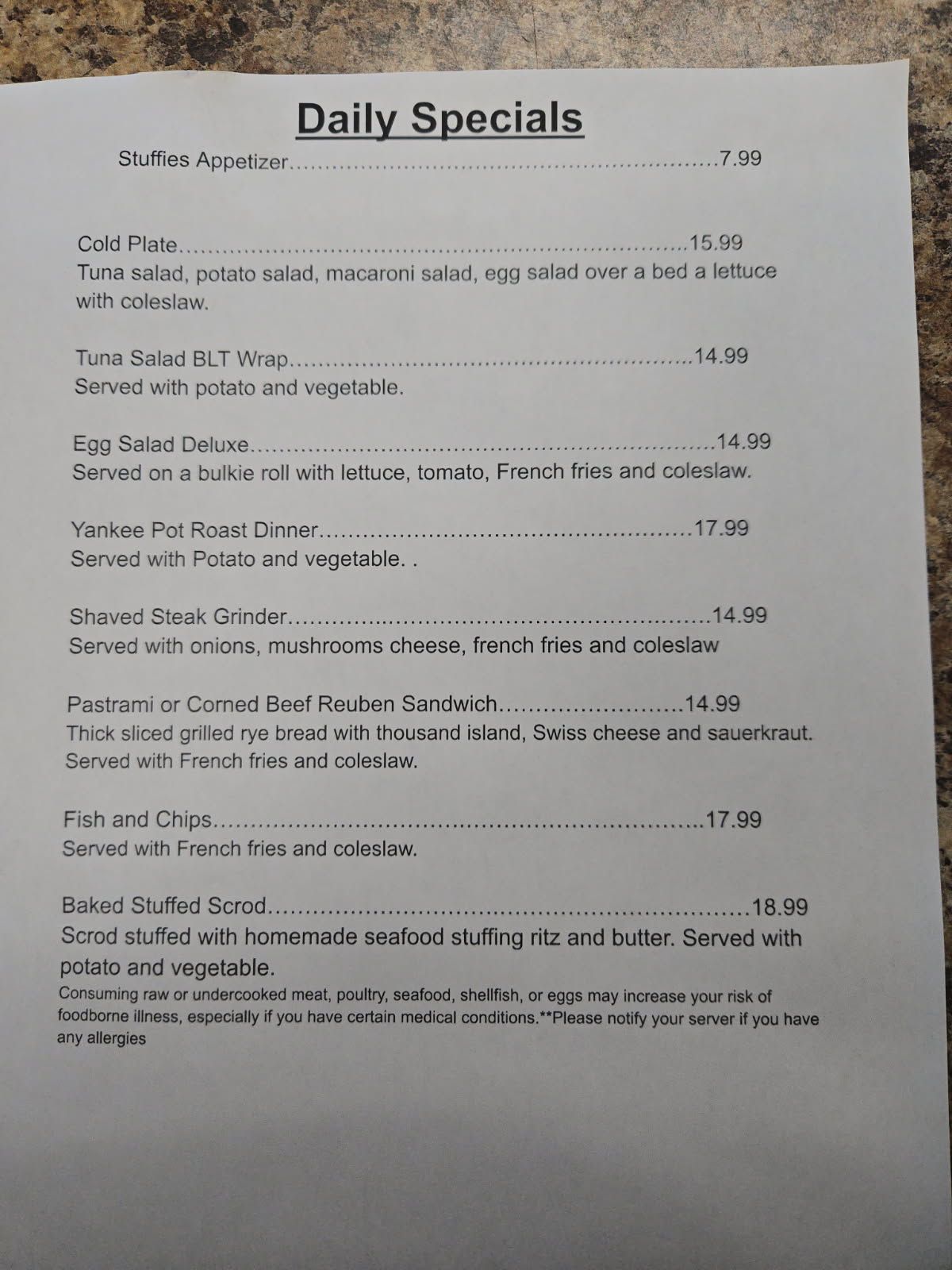 Daily Specials

Stuffies Appetizer 7.99

Cold Plate 15.99
Tuna salad, potato salad, macaroni salad, egg salad over a bed a lettuce with coleslaw.

Tuna Salad BLT Wrap 14.99
Served with potato and vegetable.

Egg Salad Deluxe 14.99
Served on a bulkie roll with lettuce, tomato, French fries and coleslaw.

Yankee Pot Roast Dinner 17.99
Served with Potato and vegetable. .

Shaved Steak Grinder 14.99
Served with onions, mushrooms cheese, french fries and coleslaw

Pastrami or Corned Beef Reuben Sandwich 14.99
Thick sliced grilled rye bread with thousand island, Swiss cheese and sauerkraut. Served with French fries and coleslaw.

Fish and Chips 17.99
Served with French fries and coleslaw.

Baked Stuffed Scrod 18.99
Scrod stuffed with homemade seafood stuffing ritz and butter. Served with potato and vegetable.

Consuming raw or undercooked meat, poultry, seafood, shellfish, or eggs may increase your risk of foodborne illness, especially if you have certain medical conditions.**Please notify your server if you have any allergies